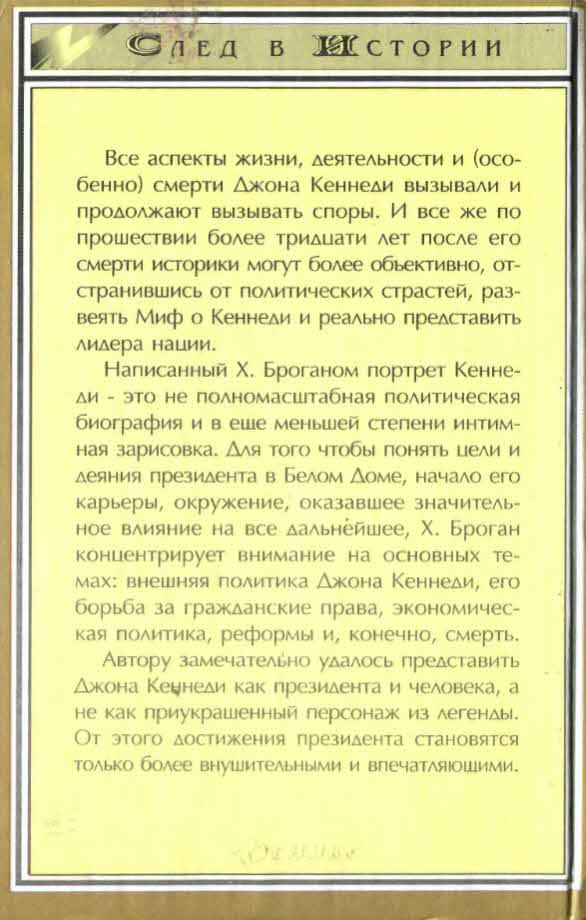 СЛЕД В ИСТОРИИ

Все аспекты жизни, деятельности и (особенно) смерти Джона Кеннеди вызывали и продолжают вызывать споры. И все же по прошествии более тридцати лет после его смерти историки могут более объективно, отстранившись от политических страстей, развеять Миф о Кеннеди и реально представить лидера нации.

Написанный Х. Броганом портрет Кеннеди - это не полномасштабная политическая биография и в еще меньшей степени интимная зарисовка. Для того чтобы понять цели и деяния президента в Белом Доме, начало его карьеры, окружение, оказавшее значительное влияние на все дальнейшее, Х. Броган концентрирует внимание на основных темах: внешняя политика Джона Кеннеди, его борьба за гражданские права, экономическая политика, реформы и, конечно, смерть.

Автору замечательно удалось представить Джона Кеннеди как президента и человека, а не как приукрашенный персонаж из легенды. От этого достижения президента становятся только более внушительными и впечатляющими.